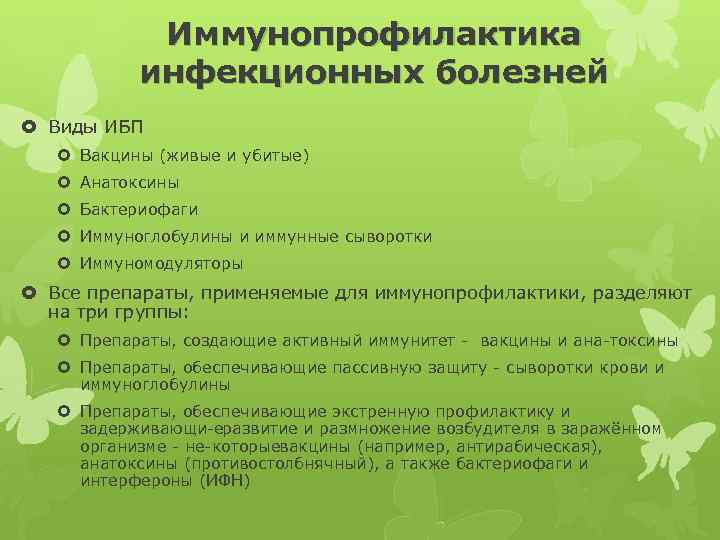 Иммунопрофилактика инфекционных болезней

Виды ИБП

Вакцины (живые и убитые)

Анатоксины

Бактериофаги

Иммуноглобулины и иммунные сыворотки

Иммуномодуляторы

Все препараты, применяемые для иммунопрофилактики, разделяют на три группы:

Препараты, создающие активный иммунитет - вакцины и ана-токсины

Препараты, обеспечивающие пассивную защиту - сыворотки крови и иммуноглобулины

Препараты, обеспечивающие экстренную профилактику и задерживающи-еразвитие и размножение возбудителя в заражённом организме - не-которыевакцины (например, антирабическая), анатоксины (противостолбнячный), а также бактериофаги и интерфероны (ИФН)